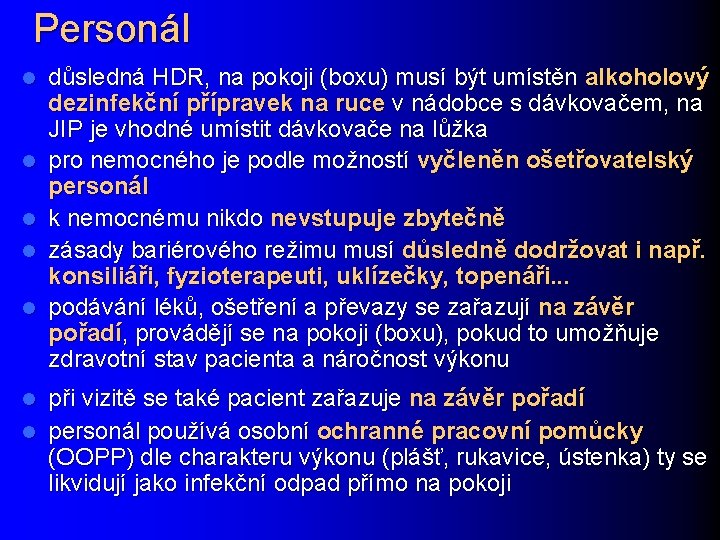 Personál

- důsledná HDR, na pokoji (boxu) musí být umístěn alkoholový dezinfekční přípravek na ruce v nádobce s dávkovačem, na JIP je vhodné umístit dávkovače na lůžka
- pro nemocného je podle možností vyčleněn ošetřovatelský personál
- k nemocnému nikdo nevstupuje zbytečně
- zásady bariérového režimu musí důsledně dodržovat i např. konsiliáři, fyzioterapeuti, uklízečky, topenáři...
- podávání léků, ošetření a převazy se zařazují na závěr pořadí, provádějí se na pokoji (boxu), pokud to umožňuje zdravotní stav pacienta a náročnost výkonu
- při vizitě se také pacient zařazuje na závěr pořadí
- personál používá osobní ochranné pracovní pomůcky (OOPP) dle charakteru výkonu (plášť, rukavice, ústenka) ty se likvidují jako infekční odpad přímo na pokoji